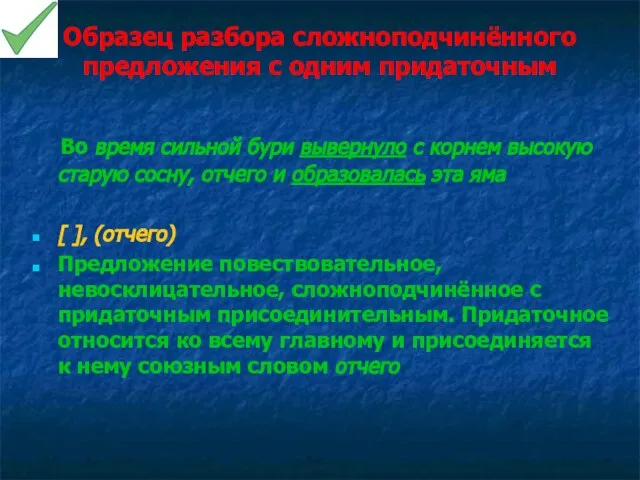 Образец разбора сложноподчинённого предложения с одним придаточным

Во время сильной бури вывернуло с корнем высокую старую сосну, отчего и образовалась эта яма

[ ], (отчего)

Предложение повествовательное, невосклицательное, сложноподчинённое с придаточным присоединительным. Придаточное относится ко всему главному и присоединяется к нему союзным словом отчего